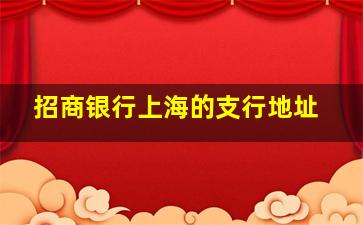 招商银行上海的支行地址